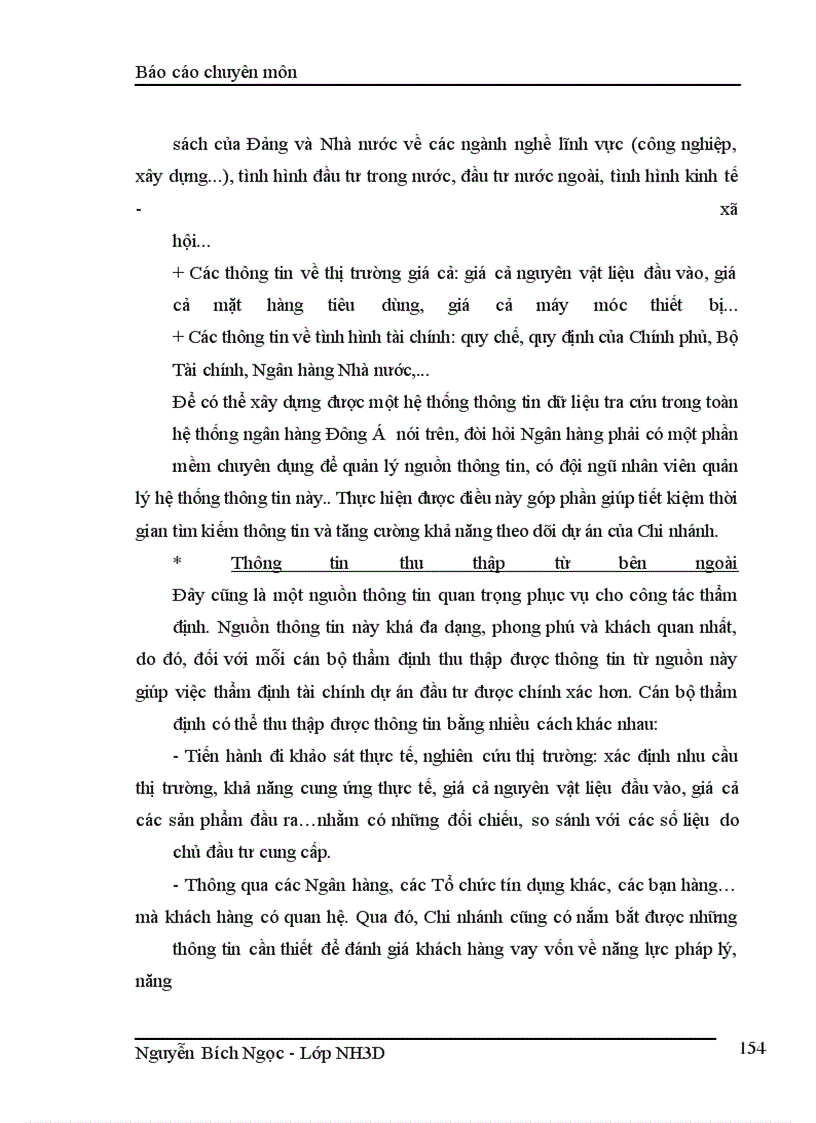 Báo cáo chuyên môn

sách của Đảng và Nhà nước về các ngành nghề lĩnh vực (công nghiệp, xây dựng...), tình hình đầu tư trong nước, đầu tư nước ngoài, tình hình kinh tế - xã hội...

+ Các thông tin về thị trường giá cả: giá cả nguyên vật liệu đầu vào, giá cả mặt hàng tiêu dùng, giá cả máy móc thiết bị...
+ Các thông tin về tình hình tài chính: quy chế, quy định của Chính phủ, Bộ Tài chính, Ngân hàng Nhà nước,...

Để có thể xây dựng được một hệ thống thông tin dữ liệu tra cứu trong toàn hệ thống ngân hàng Đông Á nói trên, đòi hỏi Ngân hàng phải có một phần mềm chuyên dụng để quản lý nguồn thông tin, có đội ngũ nhân viên quản lý hệ thống thông tin này.. Thực hiện được điều này góp phần giúp tiết kiệm thời gian tìm kiếm thông tin và tăng cường khả năng theo dõi dự án của Chi nhánh.

* Thông tin thu thập từ bên ngoài
Đây cũng là một nguồn thông tin quan trọng phục vụ cho công tác thẩm định. Nguồn thông tin này khá đa dạng, phong phú và khách quan nhất, do đó, đối với mỗi cán bộ thẩm định thu thập được thông tin từ nguồn này giúp việc thẩm định tài chính dự án đầu tư được chính xác hơn. Cán bộ thẩm định có thể thu thập được thông tin bằng nhiều cách khác nhau:

- Tiến hành đi khảo sát thực tế, nghiên cứu thị trường: xác định nhu cầu thị trường, khả năng cung ứng thực tế, giá cả nguyên vật liệu đầu vào, giá cả các sản phẩm đầu ra…nhằm có những đối chiếu, so sánh với các số liệu do chủ đầu tư cung cấp.

- Thông qua các Ngân hàng, các Tổ chức tín dụng khác, các bạn hàng… mà khách hàng có quan hệ. Qua đó, Chi nhánh cũng có nắm bắt được những thông tin cần thiết để đánh giá khách hàng vay vốn về năng lực pháp lý, năng

Nguyễn Bích Ngọc - Lớp NH3D
154